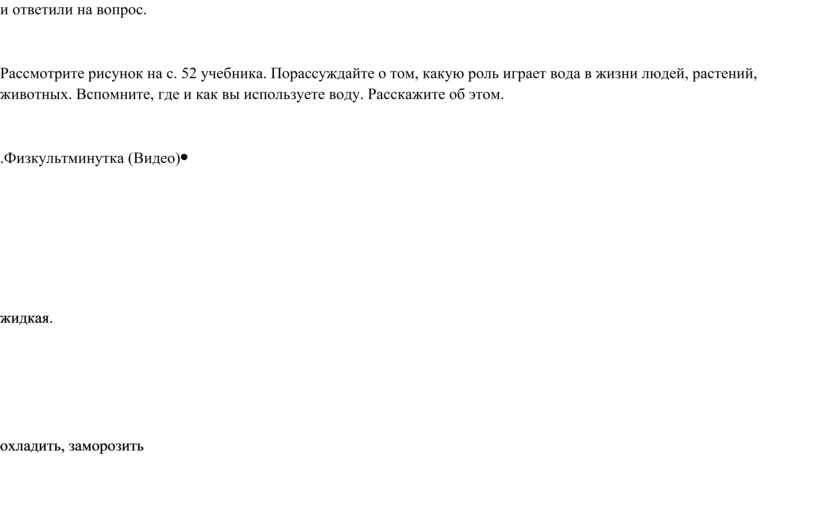 и ответили на вопрос.

Рассмотрите рисунок на с. 52 учебника. Порассуждайте о том, какую роль играет вода в жизни людей, растений, животных. Вспомните, где и как вы используете воду. Расскажите об этом.

.Физкультминутка (Видео)•

жидкая.

охладить, заморозить